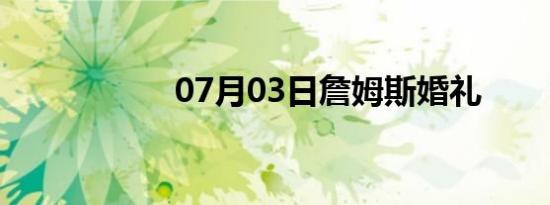 07月03日詹姆斯婚礼